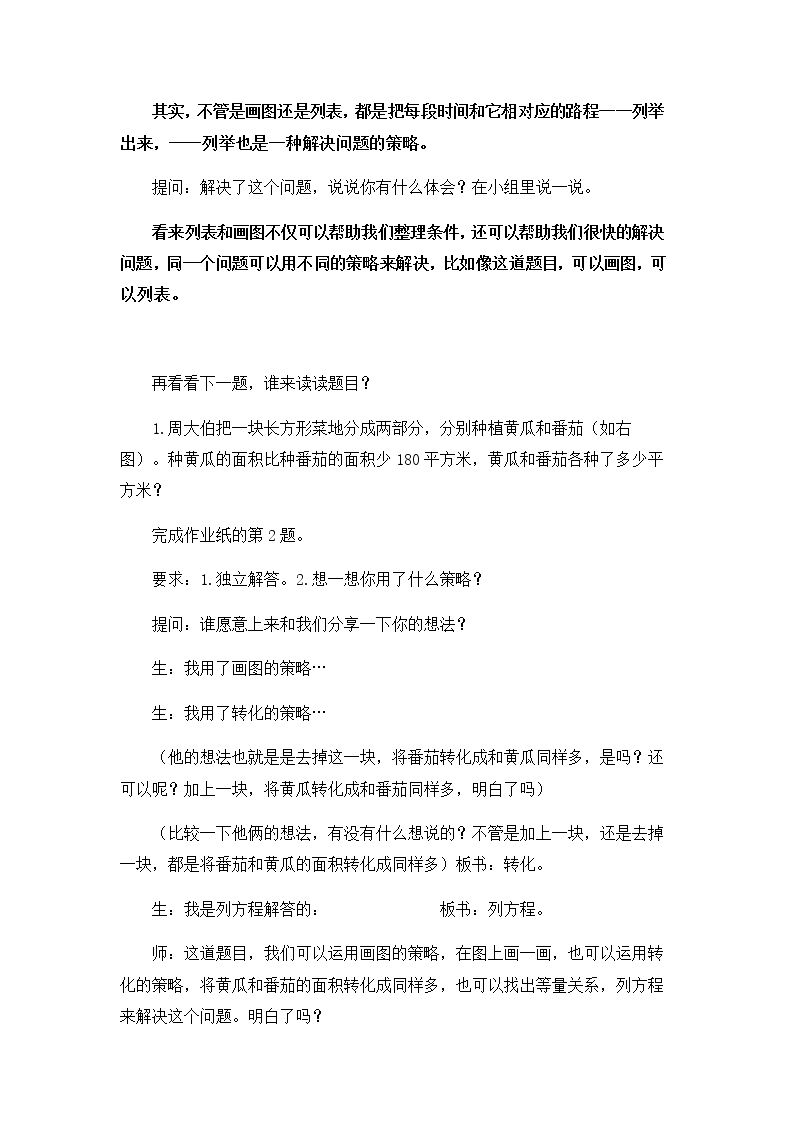 其实，不管是画图还是列表，都是把每段时间和它相对应的路程一一列举出来，一一列举也是一种解决问题的策略。

提问：解决了这个问题，说说你有什么体会？在小组里说一说。

看来列表和画图不仅可以帮助我们整理条件，还可以帮助我们很快的解决问题，同一个问题可以用不同的策略来解决，比如像这道题目，可以画图，可以列表。

再看看下一题，谁来读读题目？

1.周大伯把一块长方形菜地分成两部分，分别种植黄瓜和番茄（如右图）。种黄瓜的面积比种番茄的面积少180平方米，黄瓜和番茄各种了多少平方米？

完成作业纸的第2题。

要求：1.独立解答。2.想一想你用了什么策略？

提问：谁愿意上来和我们分享一下你的想法？

生：我用了画图的策略…

生：我用了转化的策略…

（他的想法也就是是去掉这一块，将番茄转化成和黄瓜同样多，是吗？还可以呢？加上一块，将黄瓜转化成和番茄同样多，明白了吗）

（比较一下他俩的想法，有没有什么想说的？不管是加上一块，还是去掉一块，都是将番茄和黄瓜的面积转化成同样多）板书：转化。

生：我是列方程解答的： 板书：列方程。

师：这道题目，我们可以运用画图的策略，在图上画一画，也可以运用转化的策略，将黄瓜和番茄的面积转化成同样多，也可以找出等量关系，列方程来解决这个问题。明白了吗？